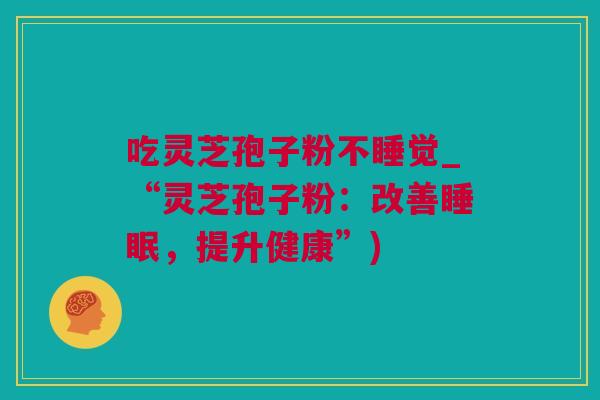 吃灵芝孢子粉不睡觉_“灵芝孢子粉：改善睡眠，提升健康”)